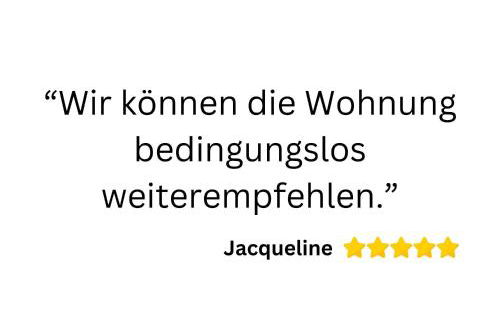 “Wir können die Wohnung bedingungslos weiterempfehlen.”

Jacqueline